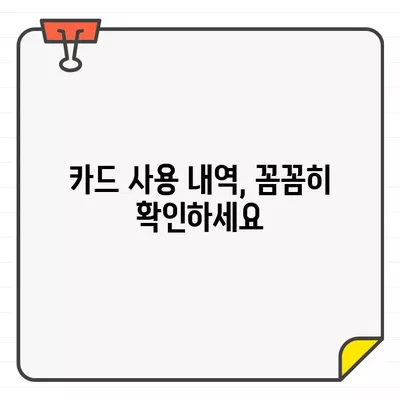 카드 사용 내역, 꼼꼼히 확인하세요